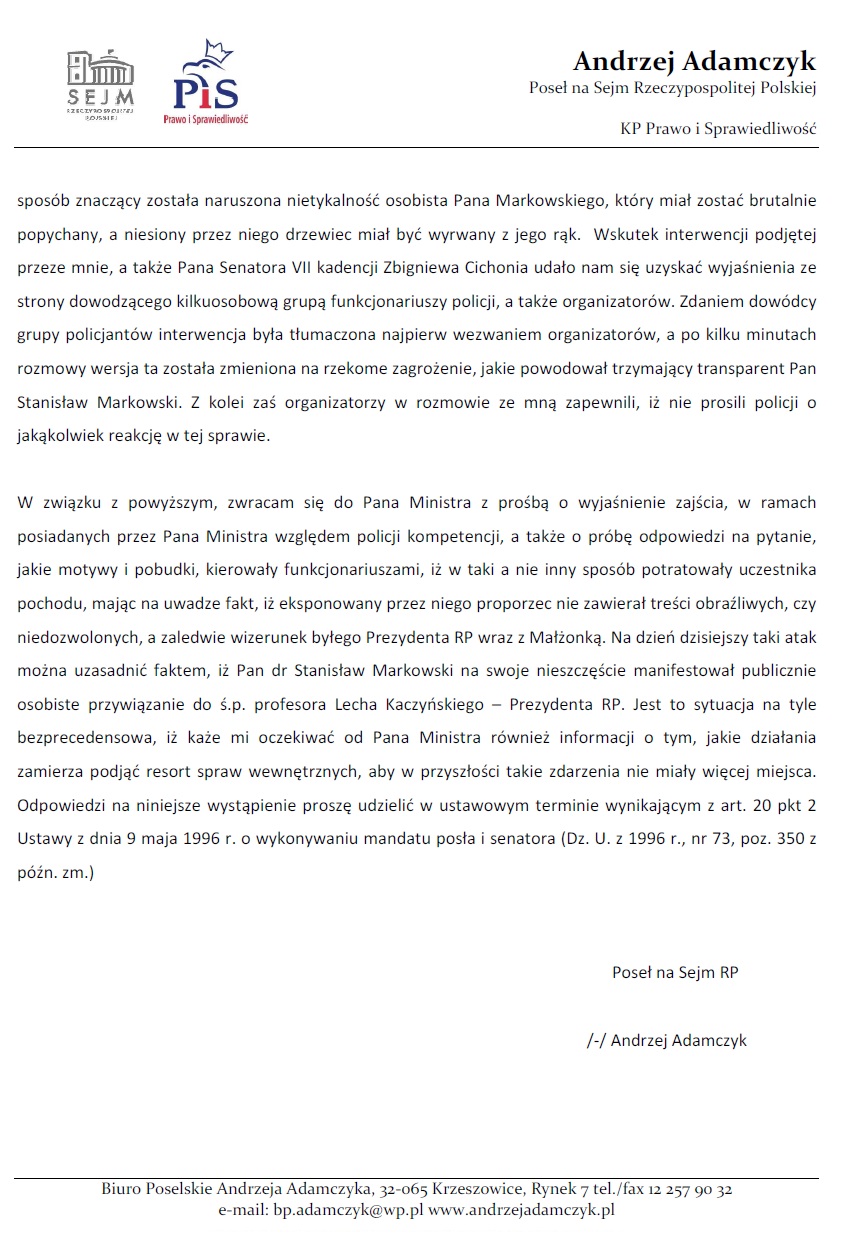 SEJM
RZECZYPOSPOLITEJ POLSKIEJ

PiS
Prawo i Sprawiedliwość

Andrzej Adamczyk
Poseł na Sejm Rzeczypospolitej Polskiej

KP Prawo i Sprawiedliwość

sposób znaczący została naruszona nietykalność osobista Pana Markowskiego, który miał zostać brutalnie popychany, a niesiony przez niego drzewiec miał być wyrwany z jego rąk. Wskutek interwencji podjętej przeze mnie, a także Pana Senatora VII kadencji Zbigniewa Cichonia udało nam się uzyskać wyjaśnienia ze strony dowodzącego kilkuosobową grupą funkcjonariuszy policji, a także organizatorów. Zdaniem dowódcy grupy policjantów interwencja była tłumaczona najpierw wezwaniem organizatorów, a po kilku minutach rozmowy wersja ta została zmieniona na rzekome zagrożenie, jakie powodował trzymający transparent Pan Stanisław Markowski. Z kolei zaś organizatorzy w rozmowie ze mną zapewnili, iż nie prosili policji o jakąkolwiek reakcję w tej sprawie.

W związku z powyższym, zwracam się do Pana Ministra z prośbą o wyjaśnienie zajścia, w ramach posiadanych przez Pana Ministra względem policji kompetencji, a także o próbę odpowiedzi na pytanie, jakie motywy i pobudki, kierowały funkcjonariuszami, iż w taki a nie inny sposób potratowały uczestnika pochodu, mając na uwadze fakt, iż eksponowany przez niego proporzec nie zawierał treści obraźliwych, czy niedozwolonych, a zaledwie wizerunek byłego Prezydenta RP wraz z Małżonką. Na dzień dzisiejszy taki atak można uzasadnić faktem, iż Pan dr Stanisław Markowski na swoje nieszczęście manifestował publicznie osobiste przywiązanie do ś.p. profesora Lecha Kaczyńskiego – Prezydenta RP. Jest to sytuacja na tyle bezprecedensowa, iż każe mi oczekiwać od Pana Ministra również informacji o tym, jakie działania zamierza podjąć resort spraw wewnętrznych, aby w przyszłości takie zdarzenia nie miały więcej miejsca. Odpowiedzi na niniejsze wystąpienie proszę udzielić w ustawowym terminie wynikającym z art. 20 pkt 2 Ustawy z dnia 9 maja 1996 r. o wykonywaniu mandatu posła i senatora (Dz. U. z 1996 r., nr 73, poz. 350 z późn. zm.)

Poseł na Sejm RP

/-/ Andrzej Adamczyk

Biuro Poselskie Andrzeja Adamczyka, 32-065 Krzeszowice, Rynek 7 tel./fax 12 257 90 32
e-mail: bp.adamczyk@wp.pl www.andrzejadamczyk.pl